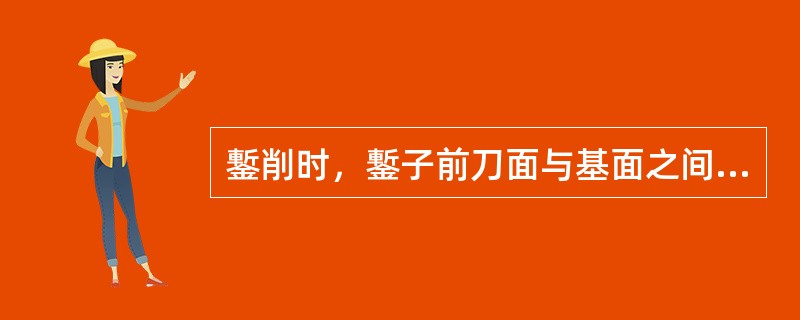 錾削时，錾子前刀面与基面之间...